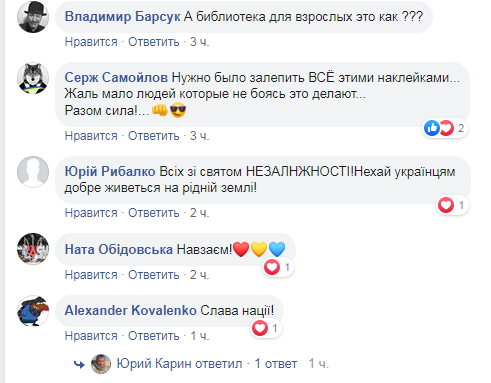 Владимир Барсук А библиотека для взрослых это как ???
Нравится · Ответить · 3 ч.

Серж Самойлов Нужно было залепить ВСЁ этими наклейками... Жаль мало людей которые не боясь это делают... Разом сила!... 👊😎
2
Нравится · Ответить · 3 ч.

Юрій Рибалко Всіх зі святом НЕЗАЛНЖНОСТІ!Нехай українцям добре живеться на рідній землі!
1
Нравится · Ответить · 2 ч.

Ната Обідовська Навзаєм!❤️💛💙
1
Нравится · Ответить · 2 ч.

Alexander Kovalenko Слава нації!
1
Нравится · Ответить · 1 ч.

Юрий Карин ответил · 1 ответ 1 ч.